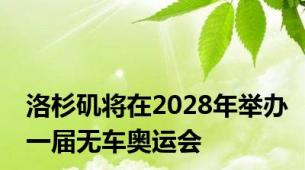 洛杉矶将在2028年举办一届无车奥运会